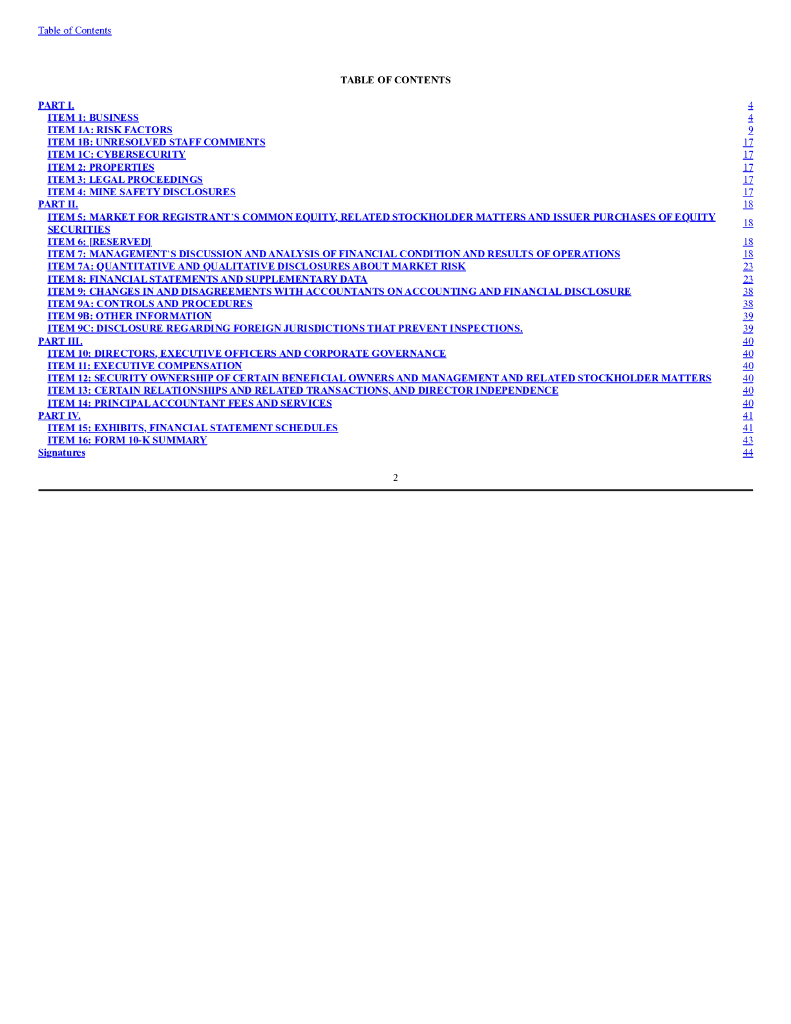 Table of Contents

TABLE OF CONTENTS

| | |
|---|---|
| PART I. | 4 |
| ITEM 1: BUSINESS | 4 |
| ITEM 1A: RISK FACTORS | 9 |
| ITEM 1B: UNRESOLVED STAFF COMMENTS | 17 |
| ITEM 1C: CYBERSECURITY | 17 |
| ITEM 2: PROPERTIES | 17 |
| ITEM 3: LEGAL PROCEEDINGS | 17 |
| ITEM 4: MINE SAFETY DISCLOSURES | 17 |
| PART II. | 18 |
| ITEM 5: MARKET FOR REGISTRANT'S COMMON EQUITY, RELATED STOCKHOLDER MATTERS AND ISSUER PURCHASES OF EQUITY SECURITIES | 18 |
| ITEM 6: [RESERVED] | 18 |
| ITEM 7: MANAGEMENT'S DISCUSSION AND ANALYSIS OF FINANCIAL CONDITION AND RESULTS OF OPERATIONS | 18 |
| ITEM 7A: QUANTITATIVE AND QUALITATIVE DISCLOSURES ABOUT MARKET RISK | 23 |
| ITEM 8: FINANCIAL STATEMENTS AND SUPPLEMENTARY DATA | 23 |
| ITEM 9: CHANGES IN AND DISAGREEMENTS WITH ACCOUNTANTS ON ACCOUNTING AND FINANCIAL DISCLOSURE | 38 |
| ITEM 9A: CONTROLS AND PROCEDURES | 38 |
| ITEM 9B: OTHER INFORMATION | 39 |
| ITEM 9C: DISCLOSURE REGARDING FOREIGN JURISDICTIONS THAT PREVENT INSPECTIONS. | 39 |
| PART III. | 40 |
| ITEM 10: DIRECTORS, EXECUTIVE OFFICERS AND CORPORATE GOVERNANCE | 40 |
| ITEM 11: EXECUTIVE COMPENSATION | 40 |
| ITEM 12: SECURITY OWNERSHIP OF CERTAIN BENEFICIAL OWNERS AND MANAGEMENT AND RELATED STOCKHOLDER MATTERS | 40 |
| ITEM 13: CERTAIN RELATIONSHIPS AND RELATED TRANSACTIONS, AND DIRECTOR INDEPENDENCE | 40 |
| ITEM 14: PRINCIPAL ACCOUNTANT FEES AND SERVICES | 40 |
| PART IV. | 41 |
| ITEM 15: EXHIBITS, FINANCIAL STATEMENT SCHEDULES | 41 |
| ITEM 16: FORM 10-K SUMMARY | 43 |
| Signatures | 44 |

2